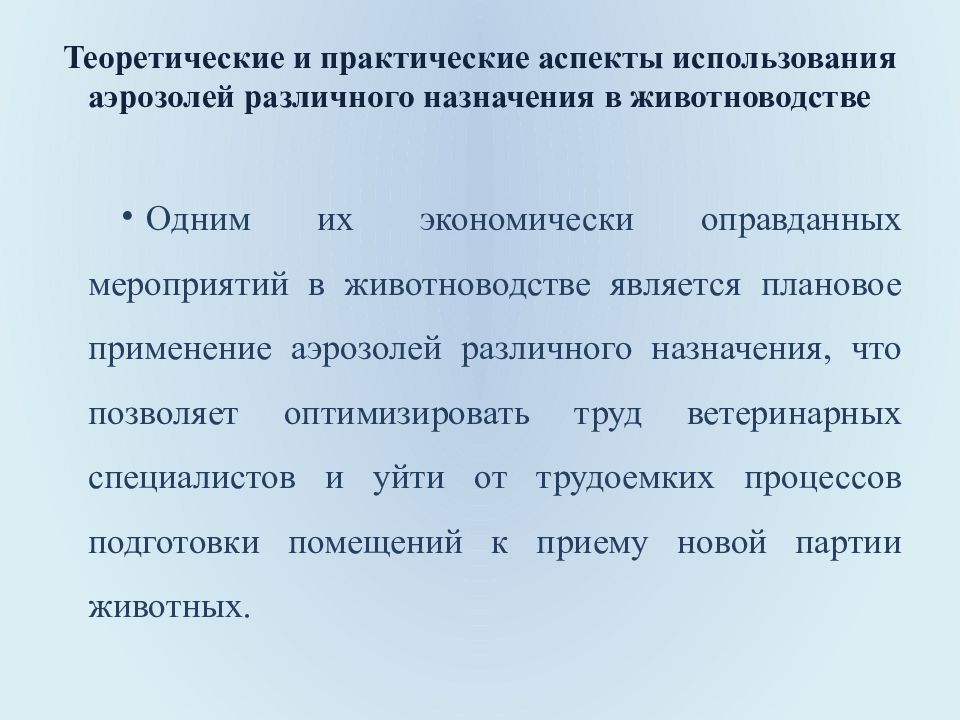 Теоретические и практические аспекты использования аэрозолей различного назначения в животноводстве

• Одним их экономически оправданных мероприятий в животноводстве является плановое применение аэрозолей различного назначения, что позволяет оптимизировать труд ветеринарных специалистов и уйти от трудоемких процессов подготовки помещений к приему новой партии животных.